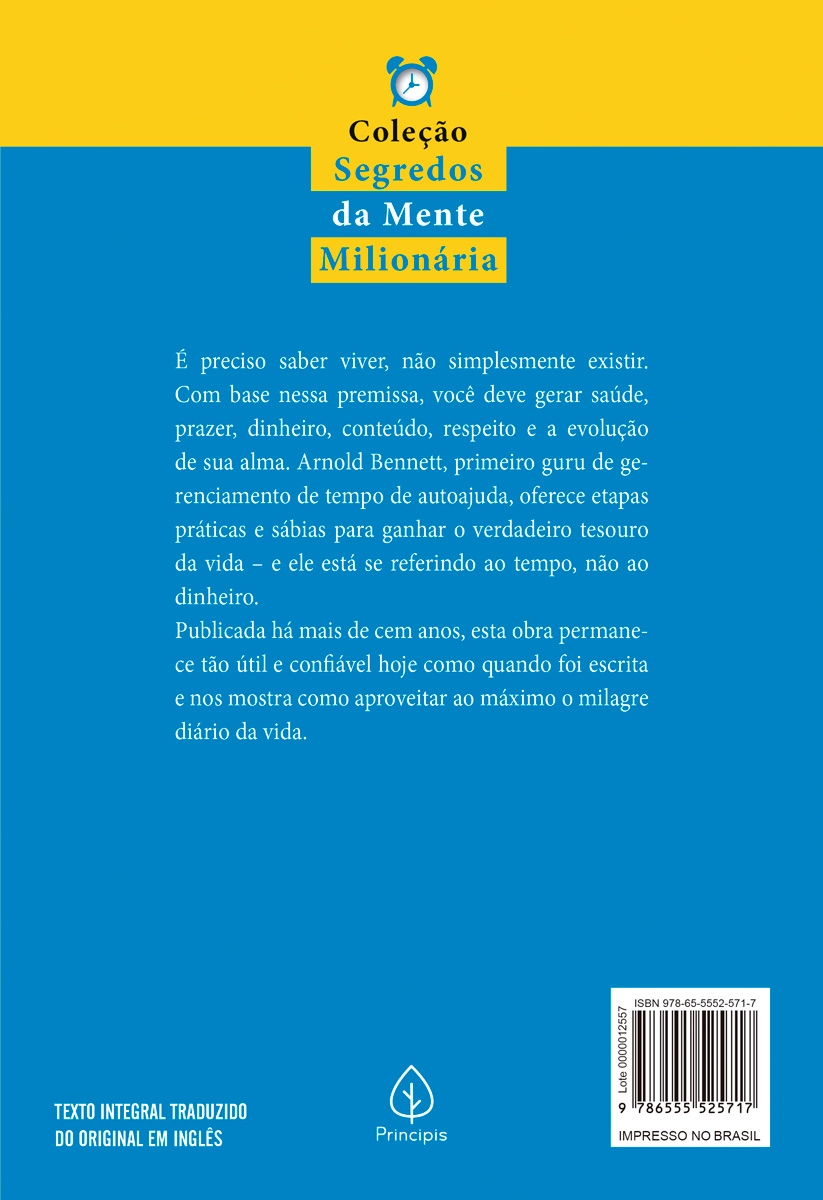 Coleção
Segredos
da Mente
Milionária

É preciso saber viver, não simplesmente existir. Com base nessa premissa, você deve gerar saúde, prazer, dinheiro, conteúdo, respeito e a evolução de sua alma. Arnold Bennett, primeiro guru de gerenciamento de tempo de autoajuda, oferece etapas práticas e sábias para ganhar o verdadeiro tesouro da vida – e ele está se referindo ao tempo, não ao dinheiro.

Publicada há mais de cem anos, esta obra permanece tão útil e confiável hoje como quando foi escrita e nos mostra como aproveitar ao máximo o milagre diário da vida.

TEXTO INTEGRAL TRADUZIDO
DO ORIGINAL EM INGLÊS

Principis

ISBN 978-65-5552-571-7
Lote 0000012557
9 786555 525717
IMPRESSO NO BRASIL